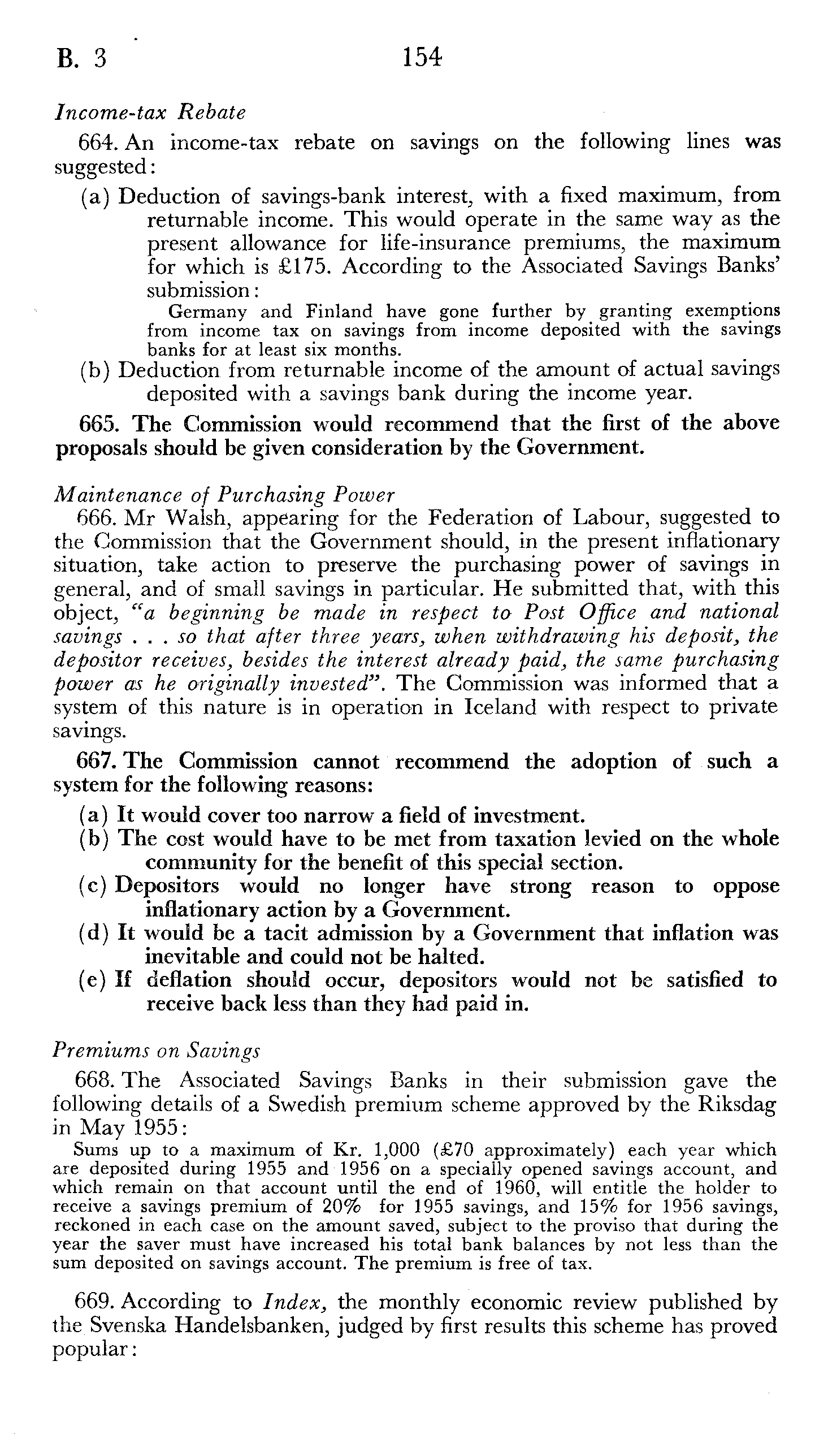 B. 3 154

Income-tax Rebate

664. An income-tax rebate on savings on the following lines was suggested:

(a) Deduction of savings-bank interest, with a fixed maximum, from returnable income. This would operate in the same way as the present allowance for life-insurance premiums, the maximum for which is £175. According to the Associated Savings Banks' submission:

Germany and Finland have gone further by granting exemptions from income tax on savings from income deposited with the savings banks for at least six months.

(b) Deduction from returnable income of the amount of actual savings deposited with a savings bank during the income year.

665. The Commission would recommend that the first of the above proposals should be given consideration by the Government.

Maintenance of Purchasing Power

666. Mr Walsh, appearing for the Federation of Labour, suggested to the Commission that the Government should, in the present inflationary situation, take action to preserve the purchasing power of savings in general, and of small savings in particular. He submitted that, with this object, "a beginning be made in respect to Post Office and national savings . . . so that after three years, when withdrawing his deposit, the depositor receives, besides the interest already paid, the same purchasing power as he originally invested". The Commission was informed that a system of this nature is in operation in Iceland with respect to private savings.

667. The Commission cannot recommend the adoption of such a system for the following reasons:

(a) It would cover too narrow a field of investment.
(b) The cost would have to be met from taxation levied on the whole community for the benefit of this special section.
(c) Depositors would no longer have strong reason to oppose inflationary action by a Government.
(d) It would be a tacit admission by a Government that inflation was inevitable and could not be halted.
(e) If deflation should occur, depositors would not be satisfied to receive back less than they had paid in.

Premiums on Savings

668. The Associated Savings Banks in their submission gave the following details of a Swedish premium scheme approved by the Riksdag in May 1955:

Sums up to a maximum of Kr. 1,000 (£70 approximately) each year which are deposited during 1955 and 1956 on a specially opened savings account, and which remain on that account until the end of 1960, will entitle the holder to receive a savings premium of 20% for 1955 savings, and 15% for 1956 savings, reckoned in each case on the amount saved, subject to the proviso that during the year the saver must have increased his total bank balances by not less than the sum deposited on savings account. The premium is free of tax.

669. According to Index, the monthly economic review published by the Svenska Handelsbanken, judged by first results this scheme has proved popular: